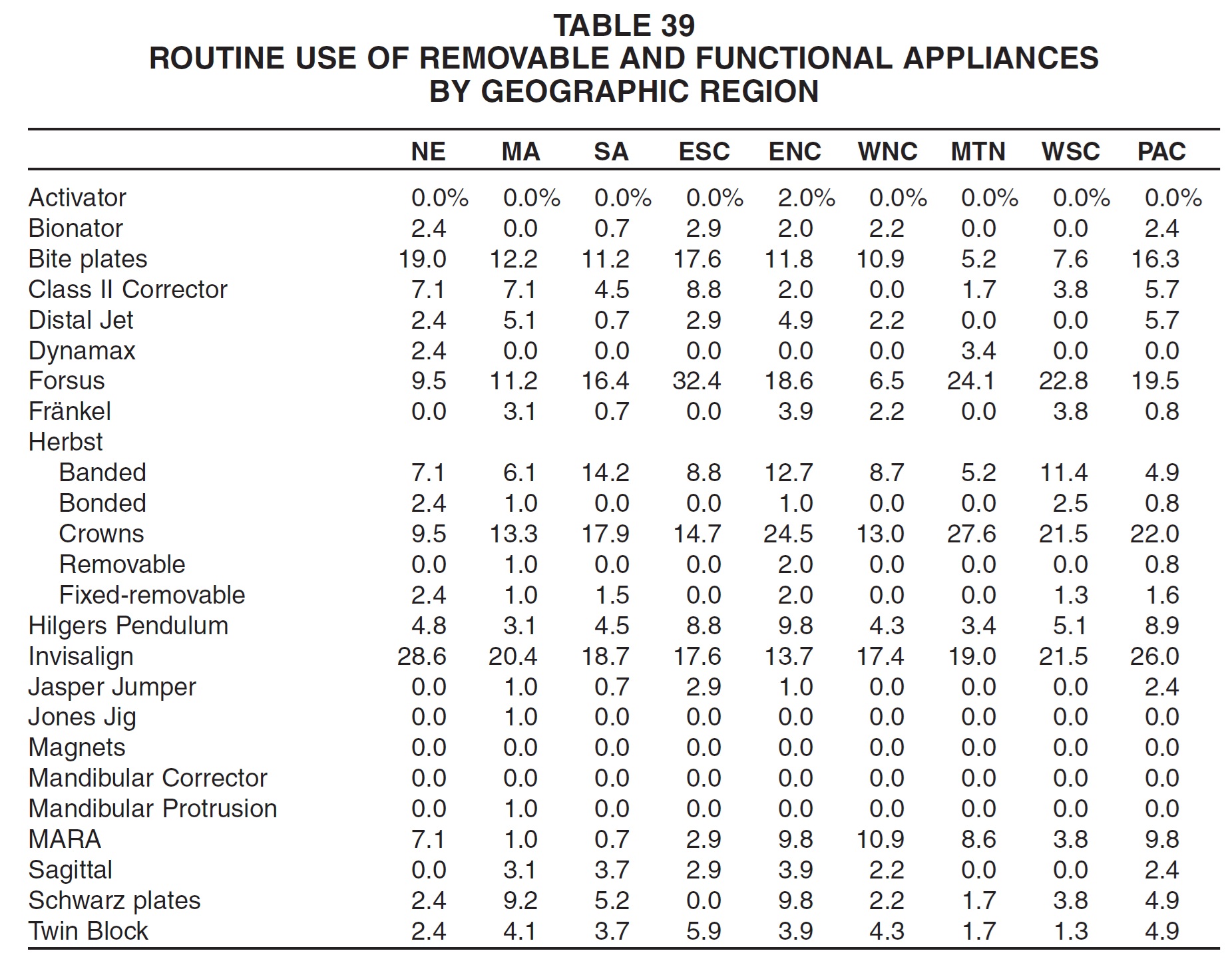 TABLE 39
ROUTINE USE OF REMOVABLE AND FUNCTIONAL APPLIANCES BY GEOGRAPHIC REGION

| | NE | MA | SA | ESC | ENC | WNC | MTN | WSC | PAC |
|---|---|---|---|---|---|---|---|---|---|
| Activator | 0.0% | 0.0% | 0.0% | 0.0% | 2.0% | 0.0% | 0.0% | 0.0% | 0.0% |
| Bionator | 2.4 | 0.0 | 0.7 | 2.9 | 2.0 | 2.2 | 0.0 | 0.0 | 2.4 |
| Bite plates | 19.0 | 12.2 | 11.2 | 17.6 | 11.8 | 10.9 | 5.2 | 7.6 | 16.3 |
| Class II Corrector | 7.1 | 7.1 | 4.5 | 8.8 | 2.0 | 0.0 | 1.7 | 3.8 | 5.7 |
| Distal Jet | 2.4 | 5.1 | 0.7 | 2.9 | 4.9 | 2.2 | 0.0 | 0.0 | 5.7 |
| Dynamax | 2.4 | 0.0 | 0.0 | 0.0 | 0.0 | 0.0 | 3.4 | 0.0 | 0.0 |
| Forsus | 9.5 | 11.2 | 16.4 | 32.4 | 18.6 | 6.5 | 24.1 | 22.8 | 19.5 |
| Fränkel | 0.0 | 3.1 | 0.7 | 0.0 | 3.9 | 2.2 | 0.0 | 3.8 | 0.8 |
| Herbst | | | | | | | | | |
| Banded | 7.1 | 6.1 | 14.2 | 8.8 | 12.7 | 8.7 | 5.2 | 11.4 | 4.9 |
| Bonded | 2.4 | 1.0 | 0.0 | 0.0 | 1.0 | 0.0 | 0.0 | 2.5 | 0.8 |
| Crowns | 9.5 | 13.3 | 17.9 | 14.7 | 24.5 | 13.0 | 27.6 | 21.5 | 22.0 |
| Removable | 0.0 | 1.0 | 0.0 | 0.0 | 2.0 | 0.0 | 0.0 | 0.0 | 0.8 |
| Fixed-removable | 2.4 | 1.0 | 1.5 | 0.0 | 2.0 | 0.0 | 0.0 | 1.3 | 1.6 |
| Hilgers Pendulum | 4.8 | 3.1 | 4.5 | 8.8 | 9.8 | 4.3 | 3.4 | 5.1 | 8.9 |
| Invisalign | 28.6 | 20.4 | 18.7 | 17.6 | 13.7 | 17.4 | 19.0 | 21.5 | 26.0 |
| Jasper Jumper | 0.0 | 1.0 | 0.7 | 2.9 | 1.0 | 0.0 | 0.0 | 0.0 | 2.4 |
| Jones Jig | 0.0 | 1.0 | 0.0 | 0.0 | 0.0 | 0.0 | 0.0 | 0.0 | 0.0 |
| Magnets | 0.0 | 0.0 | 0.0 | 0.0 | 0.0 | 0.0 | 0.0 | 0.0 | 0.0 |
| Mandibular Corrector | 0.0 | 0.0 | 0.0 | 0.0 | 0.0 | 0.0 | 0.0 | 0.0 | 0.0 |
| Mandibular Protrusion | 0.0 | 1.0 | 0.0 | 0.0 | 0.0 | 0.0 | 0.0 | 0.0 | 0.0 |
| MARA | 7.1 | 1.0 | 0.7 | 2.9 | 9.8 | 10.9 | 8.6 | 3.8 | 9.8 |
| Sagittal | 0.0 | 3.1 | 3.7 | 2.9 | 3.9 | 2.2 | 0.0 | 0.0 | 2.4 |
| Schwarz plates | 2.4 | 9.2 | 5.2 | 0.0 | 9.8 | 2.2 | 1.7 | 3.8 | 4.9 |
| Twin Block | 2.4 | 4.1 | 3.7 | 5.9 | 3.9 | 4.3 | 1.7 | 1.3 | 4.9 |